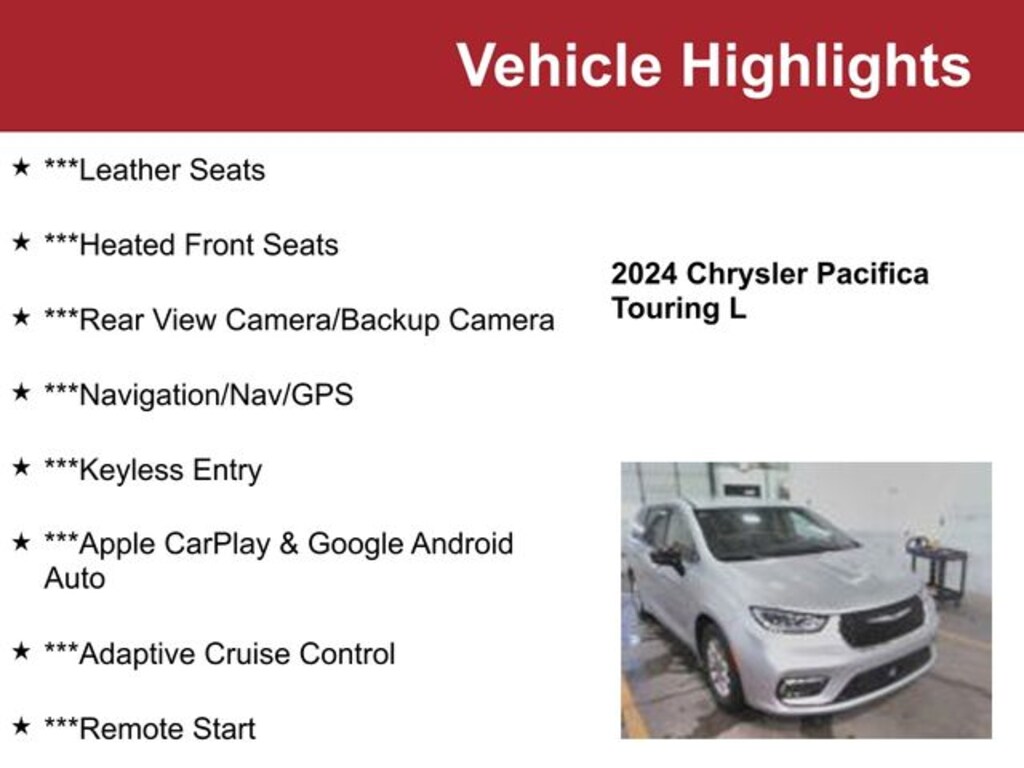 Vehicle Highlights

★ ***Leather Seats

★ ***Heated Front Seats

★ ***Rear View Camera/Backup Camera

★ ***Navigation/Nav/GPS

★ ***Keyless Entry

★ ***Apple CarPlay & Google Android Auto

★ ***Adaptive Cruise Control

★ ***Remote Start

2024 Chrysler Pacifica Touring L